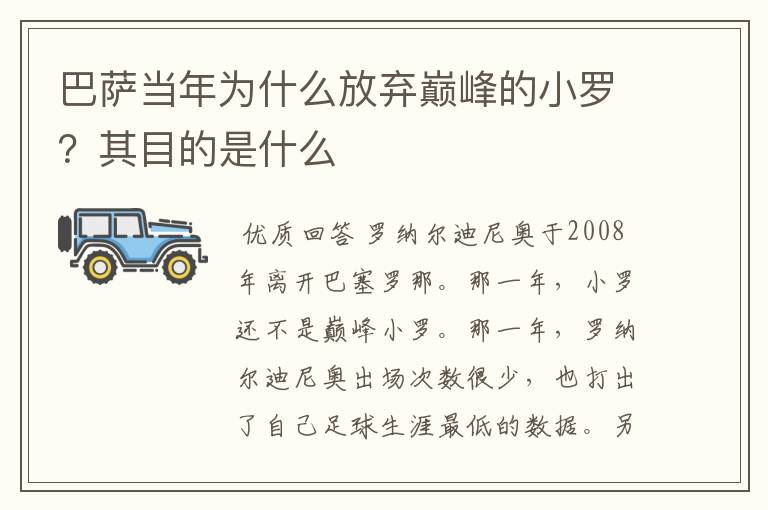 巴萨当年为什么放弃巅峰的小罗？其目的是什么

优质回答 罗纳尔迪尼奥于2008年离开巴塞罗那。那一年，小罗还不是巅峰小罗。那一年，罗纳尔迪尼奥出场次数很少，也打出了自己足球生涯最低的数据。另